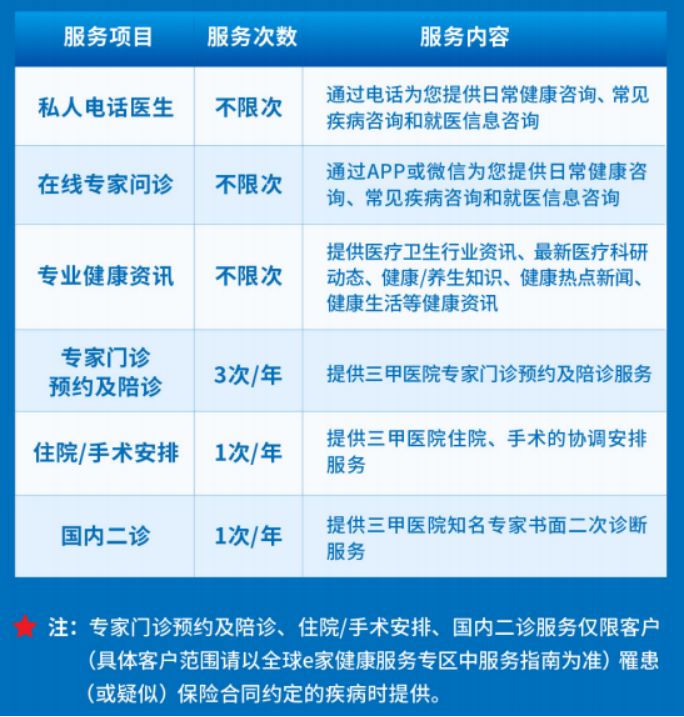 | 服务项目 | 服务次数 | 服务内容 |
|---|---|---|
| 私人电话医生 | 不限次 | 通过电话为您提供日常健康咨询、常见疾病咨询和就医信息咨询 |
| 在线专家问诊 | 不限次 | 通过APP或微信为您提供日常健康咨询、常见疾病咨询和就医信息咨询 |
| 专业健康资讯 | 不限次 | 提供医疗卫生行业资讯、最新医疗科研动态、健康/养生知识、健康热点新闻、健康生活等健康资讯 |
| 专家门诊预约及陪诊 | 3次/年 | 提供三甲医院专家门诊预约及陪诊服务 |
| 住院/手术安排 | 1次/年 | 提供三甲医院住院、手术的协调安排服务 |
| 国内二诊 | 1次/年 | 提供三甲医院知名专家书面二次诊断服务 |

注：专家门诊预约及陪诊、住院/手术安排、国内二诊服务仅限客户（具体客户范围请以全球e家健康服务专区中服务指南为准）罹患（或疑似）保险合同约定的疾病时提供。